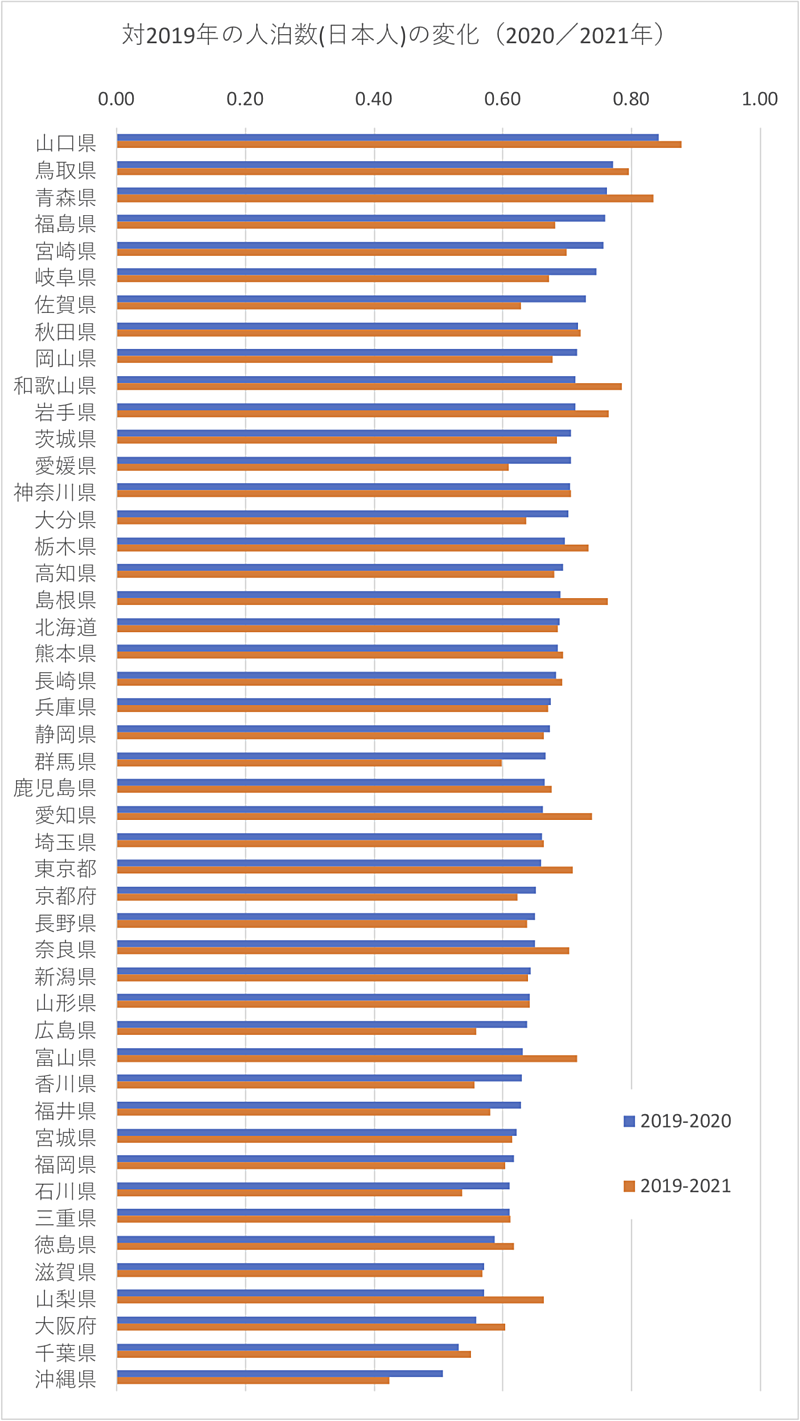 対2019年の人泊数(日本人)の変化（2020／2021年）

0.00 0.20 0.40 0.60 0.80 1.00

山口県
鳥取県
青森県
福島県
宮崎県
岐阜県
佐賀県
秋田県
岡山県
和歌山県
岩手県
茨城県
愛媛県
神奈川県
大分県
栃木県
高知県
島根県
北海道
熊本県
長崎県
兵庫県
静岡県
群馬県
鹿児島県
愛知県
埼玉県
東京都
京都府
長野県
奈良県
新潟県
山形県
広島県
富山県
香川県
福井県
宮城県
福岡県
石川県
三重県
徳島県
滋賀県
山梨県
大阪府
千葉県
沖縄県

2019-2020
2019-2021